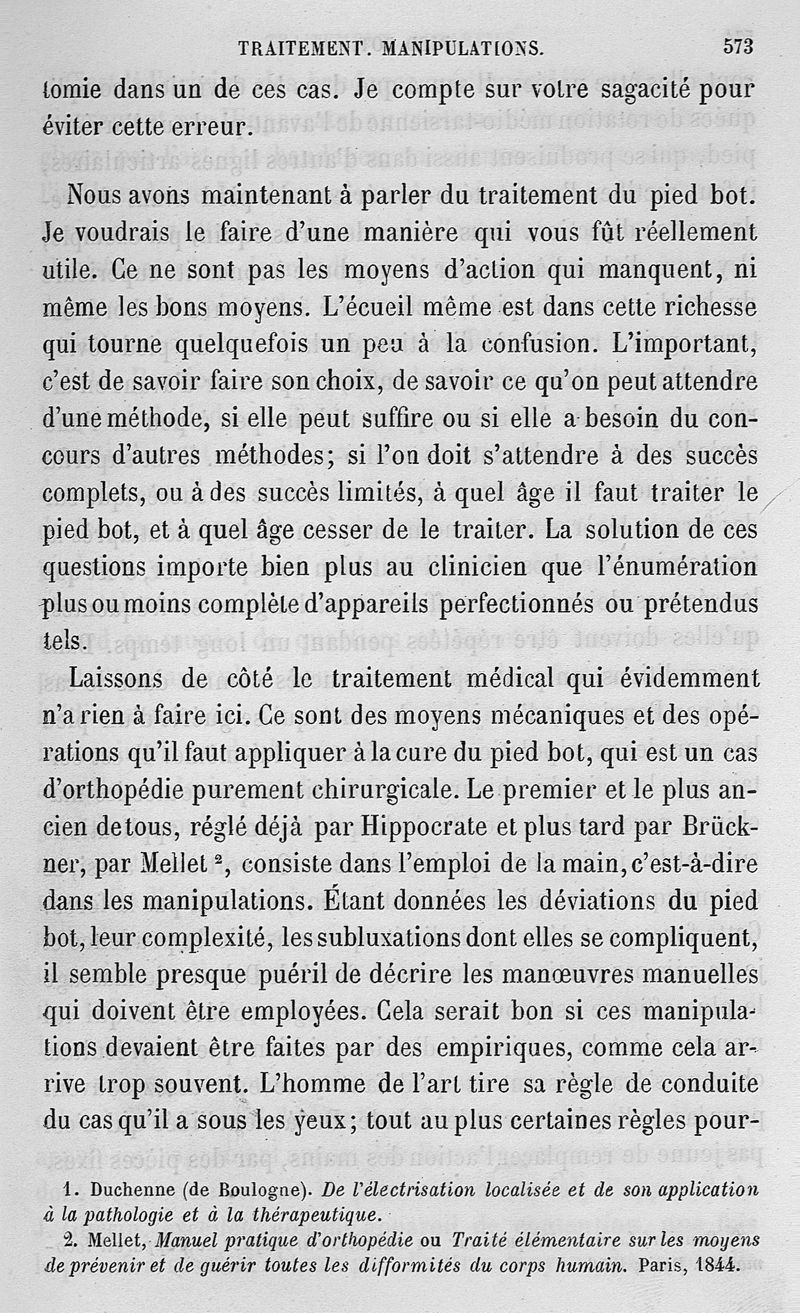 TRAITEMENT. MANIPULATIONS. 573

tomie dans un de ces cas. Je compte sur votre sagacité pour éviter cette erreur.

Nous avons maintenant à parler du traitement du pied bot. Je voudrais le faire d'une manière qui vous fût réellement utile. Ce ne sont pas les moyens d'action qui manquent, ni même les bons moyens. L'écueil même est dans cette richesse qui tourne quelquefois un peu à la confusion. L'important, c'est de savoir faire son choix, de savoir ce qu'on peut attendre d'une méthode, si elle peut suffire ou si elle a besoin du concours d'autres méthodes; si l'on doit s'attendre à des succès complets, ou à des succès limités, à quel âge il faut traiter le pied bot, et à quel âge cesser de le traiter. La solution de ces questions importe bien plus au clinicien que l'énumération plus ou moins complète d'appareils perfectionnés ou prétendus tels.

Laissons de côté le traitement médical qui évidemment n'a rien à faire ici. Ce sont des moyens mécaniques et des opérations qu'il faut appliquer à la cure du pied bot, qui est un cas d'orthopédie purement chirurgicale. Le premier et le plus ancien de tous, réglé déjà par Hippocrate et plus tard par Brückner, par Mellet $^2$, consiste dans l'emploi de la main, c'est-à-dire dans les manipulations. Étant données les déviations du pied bot, leur complexité, les subluxations dont elles se compliquent, il semble presque puéril de décrire les manœuvres manuelles qui doivent être employées. Cela serait bon si ces manipulations devaient être faites par des empiriques, comme cela arrive trop souvent. L'homme de l'art tire sa règle de conduite du cas qu'il a sous les yeux; tout au plus certaines règles pour-

1. Duchenne (de Boulogne). De l'électrisation localisée et de son application à la pathologie et à la thérapeutique.

2. Mellet, Manuel pratique d'orthopédie ou Traité élémentaire sur les moyens de prévenir et de guérir toutes les difformités du corps humain. Paris, 1844.